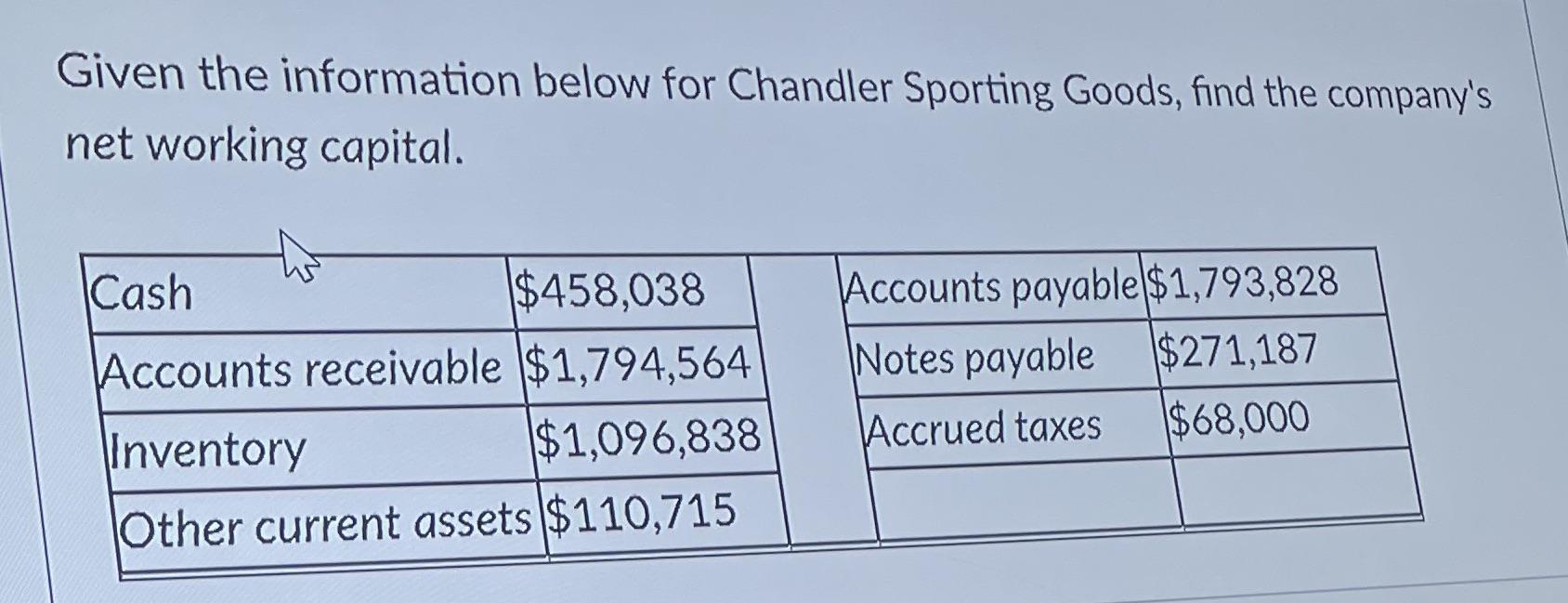 Given the information below for Chandler Sporting Goods, find the company's net working capital.

| Cash | \$458,038 |
|---|---|
| Accounts receivable | \$1,794,564 |
| Inventory | \$1,096,838 |
| Other current assets | \$110,715 |

| Accounts payable | \$1,793,828 |
|---|---|
| Notes payable | \$271,187 |
| Accrued taxes | \$68,000 |
| | |